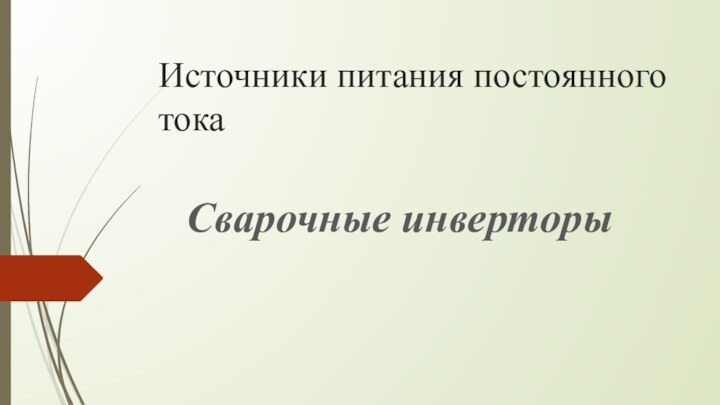 Источники питания постоянного тока

Сварочные инверторы